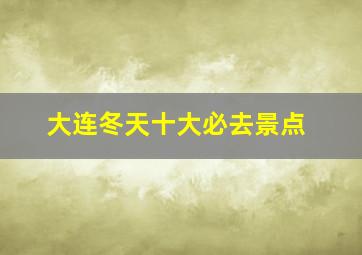 大连冬天十大必去景点